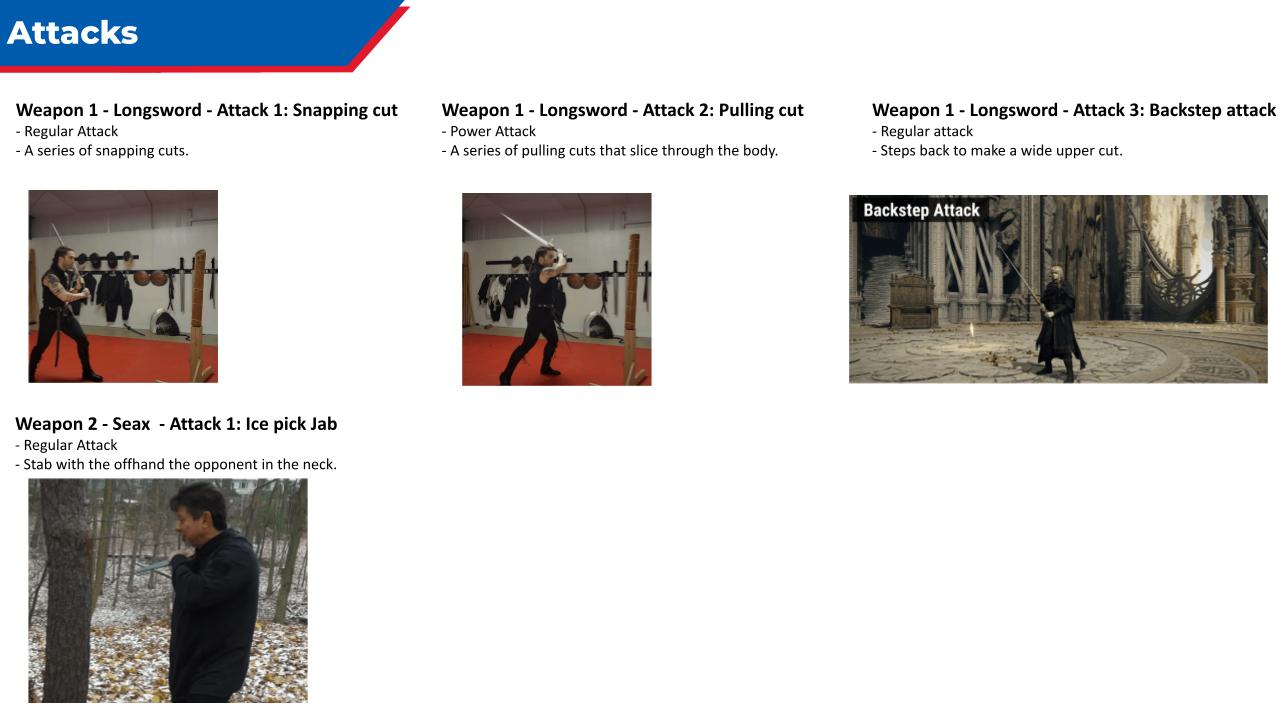 Attacks

Weapon 1 - Longsword - Attack 1: Snapping cut
- Regular Attack
- A series of snapping cuts.

Weapon 1 - Longsword - Attack 2: Pulling cut
- Power Attack
- A series of pulling cuts that slice through the body.

Weapon 1 - Longsword - Attack 3: Backstep attack
- Regular attack
- Steps back to make a wide upper cut.

Backstep Attack

Weapon 2 - Seax - Attack 1: Ice pick Jab
- Regular Attack
- Stab with the offhand the opponent in the neck.